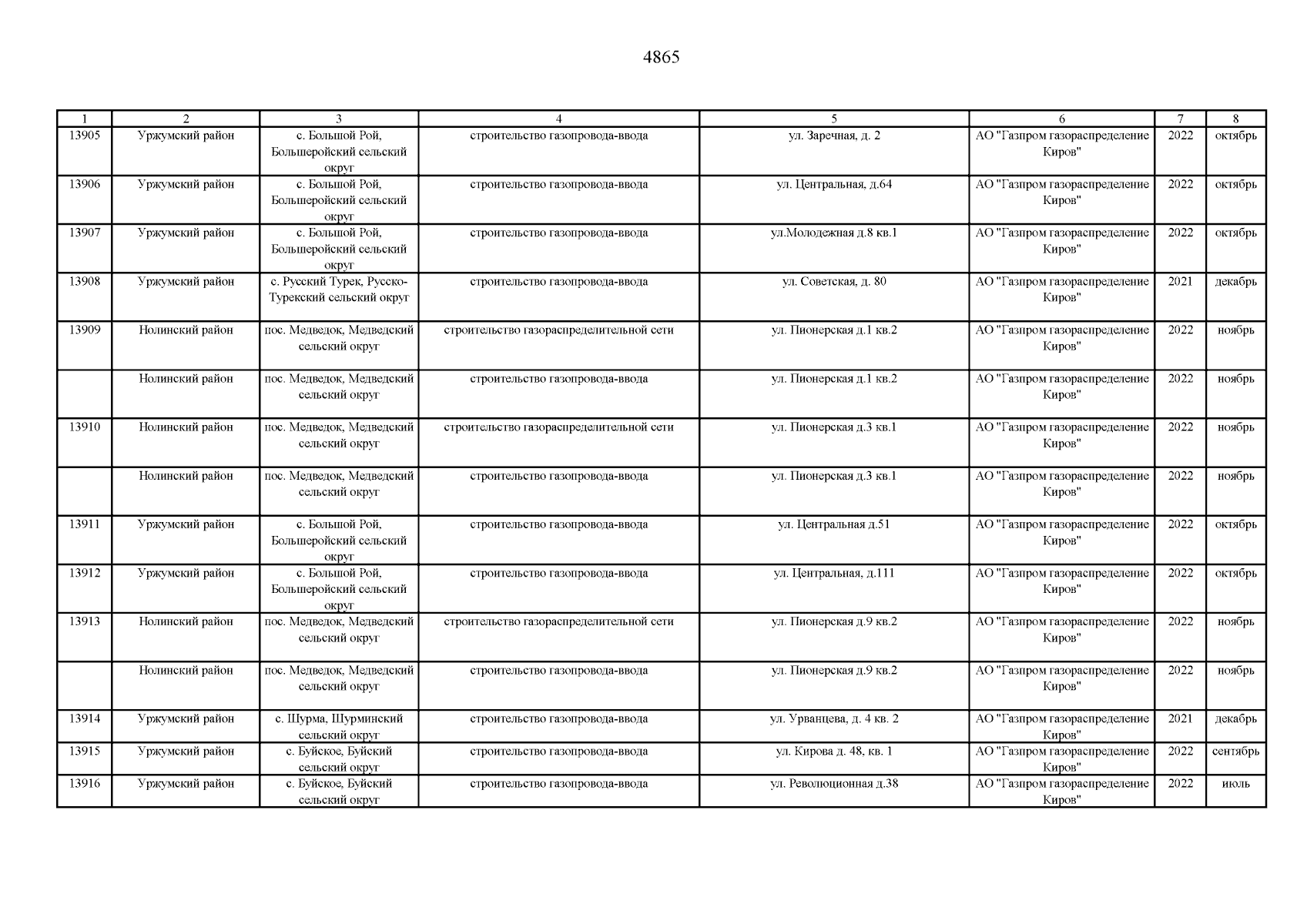 4865

| 1 | 2 | 3 | 4 | 5 | 6 | 7 | 8 |
|---|---|---|---|---|---|---|---|
| 13905 | Уржумский район | с. Большой Рой, Большеройский сельский округ | строительство газопровода-ввода | ул. Заречная, д. 2 | АО "Газпром газораспределение Киров" | 2022 | октябрь |
| 13906 | Уржумский район | с. Большой Рой, Большеройский сельский округ | строительство газопровода-ввода | ул. Центральная, д.64 | АО "Газпром газораспределение Киров" | 2022 | октябрь |
| 13907 | Уржумский район | с. Большой Рой, Большеройский сельский округ | строительство газопровода-ввода | ул.Молодежная д.8 кв.1 | АО "Газпром газораспределение Киров" | 2022 | октябрь |
| 13908 | Уржумский район | с. Русский Турек, Русско-Турекский сельский округ | строительство газопровода-ввода | ул. Советская, д. 80 | АО "Газпром газораспределение Киров" | 2021 | декабрь |
| 13909 | Нолинский район | пос. Медведок, Медведский сельский округ | строительство газораспределительной сети | ул. Пионерская д.1 кв.2 | АО "Газпром газораспределение Киров" | 2022 | ноябрь |
| | Нолинский район | пос. Медведок, Медведский сельский округ | строительство газопровода-ввода | ул. Пионерская д.1 кв.2 | АО "Газпром газораспределение Киров" | 2022 | ноябрь |
| 13910 | Нолинский район | пос. Медведок, Медведский сельский округ | строительство газораспределительной сети | ул. Пионерская д.3 кв.1 | АО "Газпром газораспределение Киров" | 2022 | ноябрь |
| | Нолинский район | пос. Медведок, Медведский сельский округ | строительство газопровода-ввода | ул. Пионерская д.3 кв.1 | АО "Газпром газораспределение Киров" | 2022 | ноябрь |
| 13911 | Уржумский район | с. Большой Рой, Большеройский сельский округ | строительство газопровода-ввода | ул. Центральная д.51 | АО "Газпром газораспределение Киров" | 2022 | октябрь |
| 13912 | Уржумский район | с. Большой Рой, Большеройский сельский округ | строительство газопровода-ввода | ул. Центральная, д.111 | АО "Газпром газораспределение Киров" | 2022 | октябрь |
| 13913 | Нолинский район | пос. Медведок, Медведский сельский округ | строительство газораспределительной сети | ул. Пионерская д.9 кв.2 | АО "Газпром газораспределение Киров" | 2022 | ноябрь |
| | Нолинский район | пос. Медведок, Медведский сельский округ | строительство газопровода-ввода | ул. Пионерская д.9 кв.2 | АО "Газпром газораспределение Киров" | 2022 | ноябрь |
| 13914 | Уржумский район | с. Шурма, Шурминский сельский округ | строительство газопровода-ввода | ул. Урванцева, д. 4 кв. 2 | АО "Газпром газораспределение Киров" | 2021 | декабрь |
| 13915 | Уржумский район | с. Буйское, Буйский сельский округ | строительство газопровода-ввода | ул. Кирова д. 48, кв. 1 | АО "Газпром газораспределение Киров" | 2022 | сентябрь |
| 13916 | Уржумский район | с. Буйское, Буйский сельский округ | строительство газопровода-ввода | ул. Революционная д.38 | АО "Газпром газораспределение Киров" | 2022 | июль |